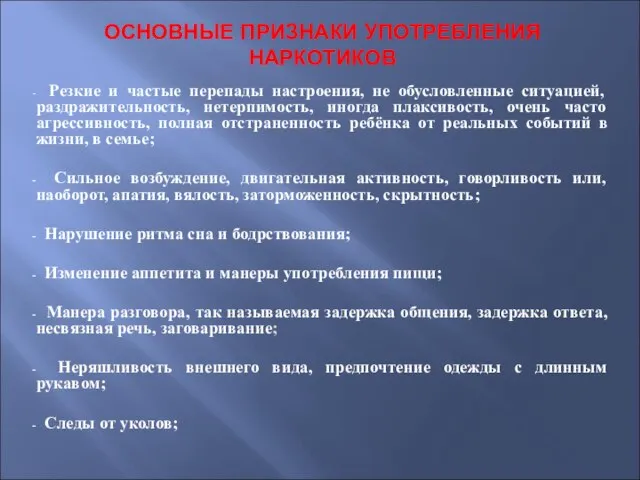 ОСНОВНЫЕ ПРИЗНАКИ УПОТРЕБЛЕНИЯ НАРКОТИКОВ

- Резкие и частые перепады настроения, не обусловленные ситуацией, раздражительность, нетерпимость, иногда плаксивость, очень часто агрессивность, полная отстраненность ребёнка от реальных событий в жизни, в семье;

- Сильное возбуждение, двигательная активность, говорливость или, наоборот, апатия, вялость, заторможенность, скрытность;

- Нарушение ритма сна и бодрствования;

- Изменение аппетита и манеры употребления пищи;

- Манера разговора, так называемая задержка общения, задержка ответа, несвязная речь, заговаривание;

- Неряшливость внешнего вида, предпочтение одежды с длинным рукавом;

- Следы от уколов;